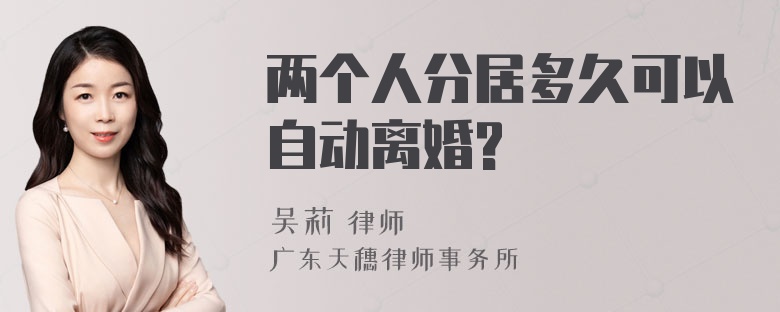 两个人分居多久可以自动离婚?

吴莉 律师
广东天穗律师事务所